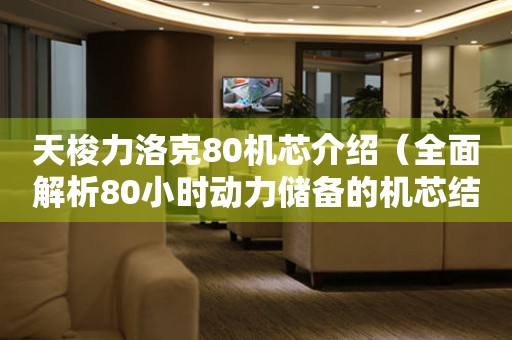 天梭力洛克80机芯介绍（全面解析80小时动力储备的机芯结